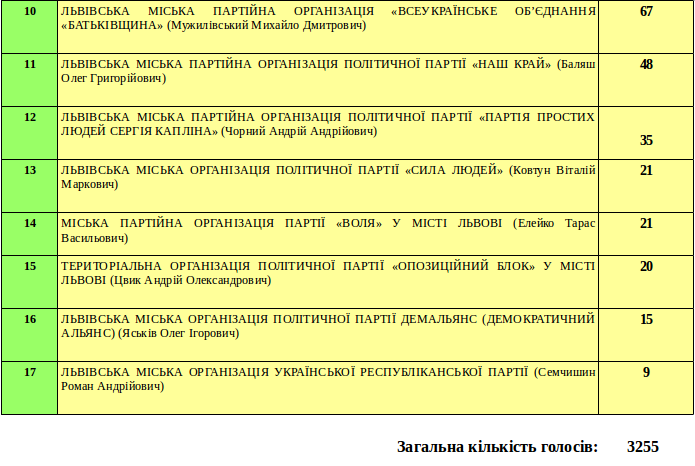 | 10 | ЛЬВІВСЬКА МІСЬКА ПАРТІЙНА ОРГАНІЗАЦІЯ «ВСЕУКРАЇНСЬКЕ ОБ'ЄДНАННЯ «БАТЬКІВЩИНА» (Мужилівський Михайло Дмитрович) | 67 |
|---|---|---|
| 11 | ЛЬВІВСЬКА МІСЬКА ПАРТІЙНА ОРГАНІЗАЦІЯ ПОЛІТИЧНОЇ ПАРТІЇ «НАШ КРАЙ» (Баляш Олег Григорійович) | 48 |
| 12 | ЛЬВІВСЬКА МІСЬКА ПАРТІЙНА ОРГАНІЗАЦІЯ ПОЛІТИЧНОЇ ПАРТІЇ «ПАРТІЯ ПРОСТИХ ЛЮДЕЙ СЕРГІЯ КАПЛІНА» (Чорний Андрій Андрійович) | 35 |
| 13 | ЛЬВІВСЬКА МІСЬКА ОРГАНІЗАЦІЯ ПОЛІТИЧНОЇ ПАРТІЇ «СИЛА ЛЮДЕЙ» (Ковтун Віталій Маркович) | 21 |
| 14 | МІСЬКА ПАРТІЙНА ОРГАНІЗАЦІЯ ПАРТІЇ «ВОЛЯ» У МІСТІ ЛЬВОВІ (Елейко Тарас Васильович) | 21 |
| 15 | ТЕРИТОРІАЛЬНА ОРГАНІЗАЦІЯ ПОЛІТИЧНОЇ ПАРТІЇ «ОПОЗИЦІЙНИЙ БЛОК» У МІСТІ ЛЬВОВІ (Цвик Андрій Олександрович) | 20 |
| 16 | ЛЬВІВСЬКА МІСЬКА ОРГАНІЗАЦІЯ ПОЛІТИЧНОЇ ПАРТІЇ ДЕМАЛЬЯНС (ДЕМОКРАТИЧНИЙ АЛЬЯНС) (Яськів Олег Ігорович) | 15 |
| 17 | ЛЬВІВСЬКА МІСЬКА ОРГАНІЗАЦІЯ УКРАЇНСЬКОЇ РЕСПУБЛІКАНСЬКОЇ ПАРТІЇ (Семчишин Роман Андрійович) | 9 |

Загальна кількість голосів: 3255